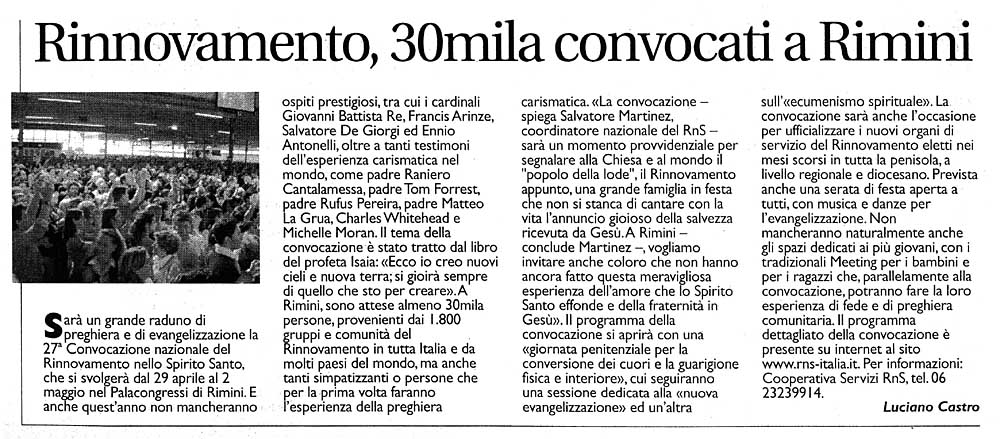 Rinnovamento, 30mila convocati a Rimini

Sarà un grande raduno di preghiera e di evangelizzazione la 27ª Convocazione nazionale del Rinnovamento nello Spirito Santo, che si svolgerà dal 29 aprile al 2 maggio nel Palacongressi di Rimini. E anche quest'anno non mancheranno ospiti prestigiosi, tra cui i cardinali Giovanni Battista Re, Francis Arinze, Salvatore De Giorgi ed Ennio Antonelli, oltre a tanti testimoni dell'esperienza carismatica nel mondo, come padre Raniero Cantalamessa, padre Tom Forrest, padre Rufus Pereira, padre Matteo La Grua, Charles Whitehead e Michelle Moran. Il tema della convocazione è stato tratto dal libro del profeta Isaia: «Ecco io creo nuovi cieli e nuova terra; si gioirà sempre di quello che sto per creare». A Rimini, sono attese almeno 30mila persone, provenienti dai 1.800 gruppi e comunità del Rinnovamento in tutta Italia e da molti paesi del mondo, ma anche tanti simpatizzanti o persone che per la prima volta faranno l'esperienza della preghiera carismatica. «La convocazione – spiega Salvatore Martinez, coordinatore nazionale del RnS – sarà un momento provvidenziale per segnalare alla Chiesa e al mondo il "popolo della lode", il Rinnovamento appunto, una grande famiglia in festa che non si stanca di cantare con la vita l'annuncio gioioso della salvezza ricevuta da Gesù. A Rimini – conclude Martinez –, vogliamo invitare anche coloro che non hanno ancora fatto questa meravigliosa esperienza dell'amore che lo Spirito Santo effonde e della fraternità in Gesù». Il programma della convocazione si aprirà con una «giornata penitenziale per la conversione dei cuori e la guarigione fisica e interiore», cui seguiranno una sessione dedicata alla «nuova evangelizzazione» ed un'altra sull'«ecumenismo spirituale». La convocazione sarà anche l'occasione per ufficializzare i nuovi organi di servizio del Rinnovamento eletti nei mesi scorsi in tutta la penisola, a livello regionale e diocesano. Prevista anche una serata di festa aperta a tutti, con musica e danze per l'evangelizzazione. Non mancheranno naturalmente anche gli spazi dedicati ai più giovani, con i tradizionali Meeting per i bambini e per i ragazzi che, parallelamente alla convocazione, potranno fare la loro esperienza di fede e di preghiera comunitaria. Il programma dettagliato della convocazione è presente su internet al sito www.rns-italia.it. Per informazioni: Cooperativa Servizi RnS, tel. 06 23239914.

Luciano Castro